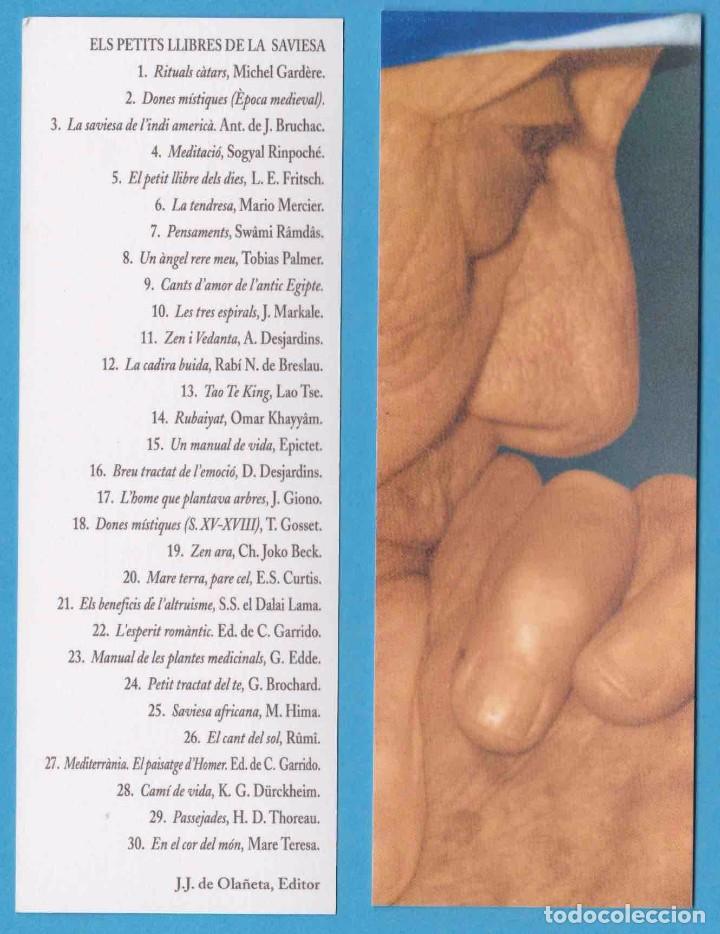 ELS PETITS LLIBRES DE LA SAVIESA

1. Rituals càtars, Michel Gardère.
2. Dones místiques (Època medieval).
3. La saviesa de l'indi americà. Ant. de J. Bruchac.
4. Meditació, Sogyal Rinpoché.
5. El petit llibre dels dies, L. E. Fritsch.
6. La tendresa, Mario Mercier.
7. Pensaments, Swâmi Râmdâs.
8. Un àngel rere meu, Tobias Palmer.
9. Cants d'amor de l'antic Egipte.
10. Les tres espirals, J. Markale.
11. Zen i Vedanta, A. Desjardins.
12. La cadira buida, Rabí N. de Breslau.
13. Tao Te King, Lao Tse.
14. Rubaiyat, Omar Khayyâm.
15. Un manual de vida, Epictet.
16. Breu tractat de l'emoció, D. Desjardins.
17. L'home que plantava arbres, J. Giono.
18. Dones místiques (S. XV-XVIII), T. Gosset.
19. Zen ara, Ch. Joko Beck.
20. Mare terra, pare cel, E.S. Curtis.
21. Els beneficis de l'altruisme, S.S. el Dalai Lama.
22. L'esperit romàntic. Ed. de C. Garrido.
23. Manual de les plantes medicinals, G. Edde.
24. Petit tractat del te, G. Brochard.
25. Saviesa africana, M. Hima.
26. El cant del sol, Rûmi.
27. Mediterrània. El paisatge d'Homer. Ed. de C. Garrido.
28. Camí de vida, K. G. Dürckheim.
29. Passejades, H. D. Thoreau.
30. En el cor del món, Mare Teresa.

J.J. de Olañeta, Editor

todocoleccion